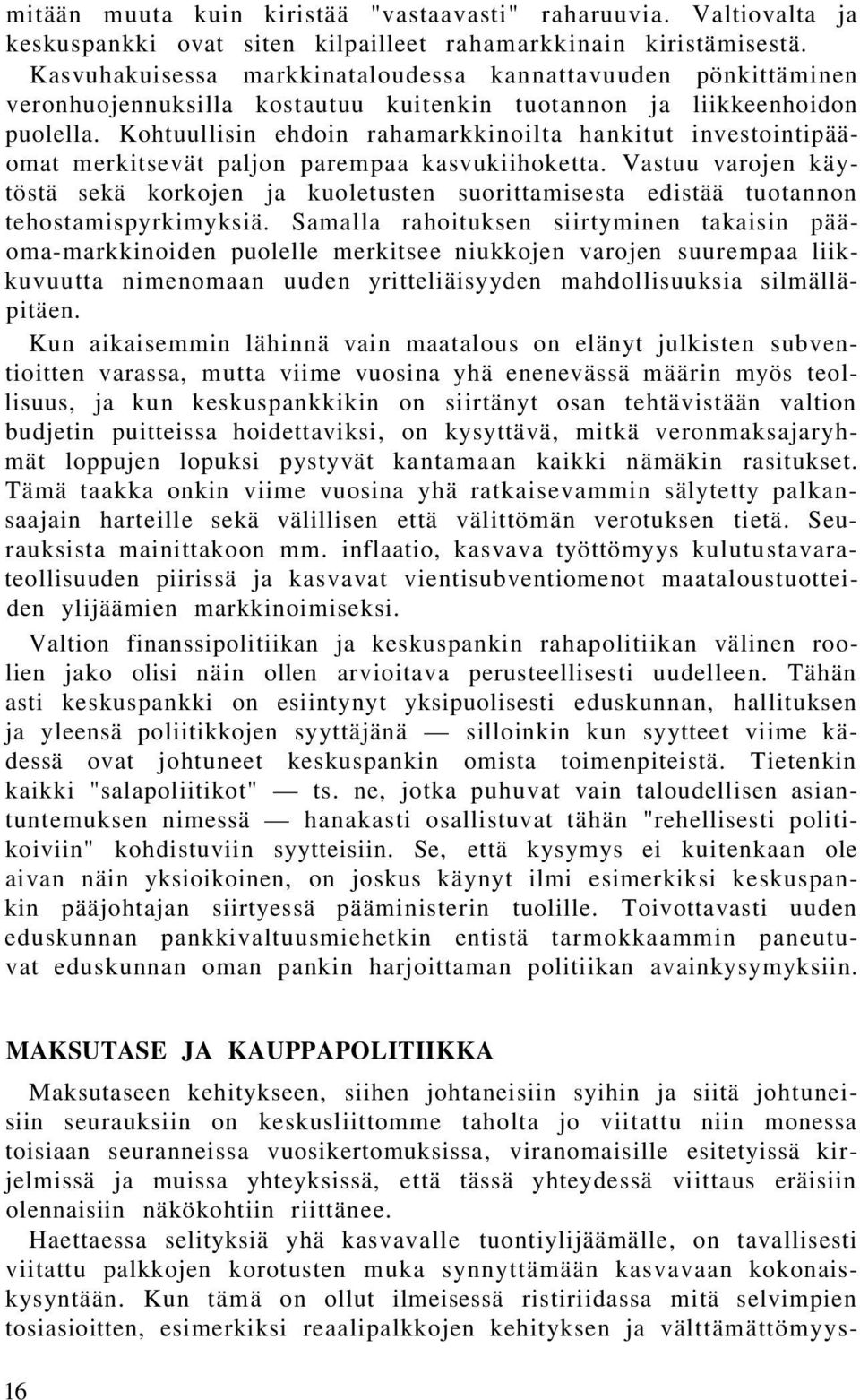 mitään muuta kuin kiristää "vastaavasti" raharuuvia. Valtiovalta ja keskuspankki ovat siten kilpailleet rahamarkkinain kiristämisestä. Kasvuhakuisessa markkinataloudessa kannattavuuden pönkittäminen veronhuojennuksilla kostautuu kuitenkin tuotannon ja liikkeenhoidon puolella. Kohtuullisin ehdoin rahamarkkinoilta hankitut investointipääomat merkitsevät paljon parempaa kasvukiihoketta. Vastuu varojen käytöstä sekä korkojen ja kuoletusten suorittamisesta edistää tuotannon tehostamispyrkimyksiä. Samalla rahoituksen siirtyminen takaisin pääoma-markkinoiden puolelle merkitsee niukkojen varojen suurempaa liikkuvuutta nimenomaan uuden yritteliäisyyden mahdollisuuksia silmälläpitäen.

Kun aikaisemmin lähinnä vain maatalous on elänyt julkisten subventioitten varassa, mutta viime vuosina yhä enenevässä määrin myös teollisuus, ja kun keskuspankkikin on siirtänyt osan tehtävistään valtion budjetin puitteissa hoidettaviksi, on kysyttävä, mitkä veronmaksajaryhmät loppujen lopuksi pystyvät kantamaan kaikki nämäkin rasitukset. Tämä taakka onkin viime vuosina yhä ratkaisevammin sälytetty palkansaajain harteille sekä välillisen että välittömän verotuksen tietä. Seurauksista mainittakoon mm. inflaatio, kasvava työttömyys kulutustavarateollisuuden piirissä ja kasvavat vientisubventiomenot maataloustuotteiden ylijäämien markkinoimiseksi.

Valtion finanssipolitiikan ja keskuspankin rahapolitiikan välinen roolien jako olisi näin ollen arvioitava perusteellisesti uudelleen. Tähän asti keskuspankki on esiintynyt yksipuolisesti eduskunnan, hallituksen ja yleensä poliitikkojen syyttäjänä — silloinkin kun syytteet viime kädessä ovat johtuneet keskuspankin omista toimenpiteistä. Tietenkin kaikki "salapoliitikot" — ts. ne, jotka puhuvat vain taloudellisen asiantuntemuksen nimessä — hanakasti osallistuvat tähän "rehellisesti politikoiviin" kohdistuviin syytteisiin. Se, että kysymys ei kuitenkaan ole aivan näin yksioikoinen, on joskus käynyt ilmi esimerkiksi keskuspankin pääjohtajan siirtyessä pääministerin tuolille. Toivottavasti uuden eduskunnan pankkivaltuusmiehetkin entistä tarmokkaammin paneutuvat eduskunnan oman pankin harjoittaman politiikan avainkysymyksiin.

MAKSUTASE JA KAUPPAPOLITIIKKA

Maksutaseen kehitykseen, siihen johtaneisiin syihin ja siitä johtuneisiin seurauksiin on keskusliittomme taholta jo viitattu niin monessa toisiaan seuranneissa vuosikertomuksissa, viranomaisille esitetyissä kirjelmissä ja muissa yhteyksissä, että tässä yhteydessä viittaus eräisiin olennaisiin näkökohtiin riittänee.

Haettaessa selityksiä yhä kasvavalle tuontiylijäämälle, on tavallisesti viitattu palkkojen korotusten muka synnyttämään kasvavaan kokonaiskysyntään. Kun tämä on ollut ilmeisessä ristiriidassa mitä selvimpien tosiasioitten, esimerkiksi reaalipalkkojen kehityksen ja välttämättömyys-

16